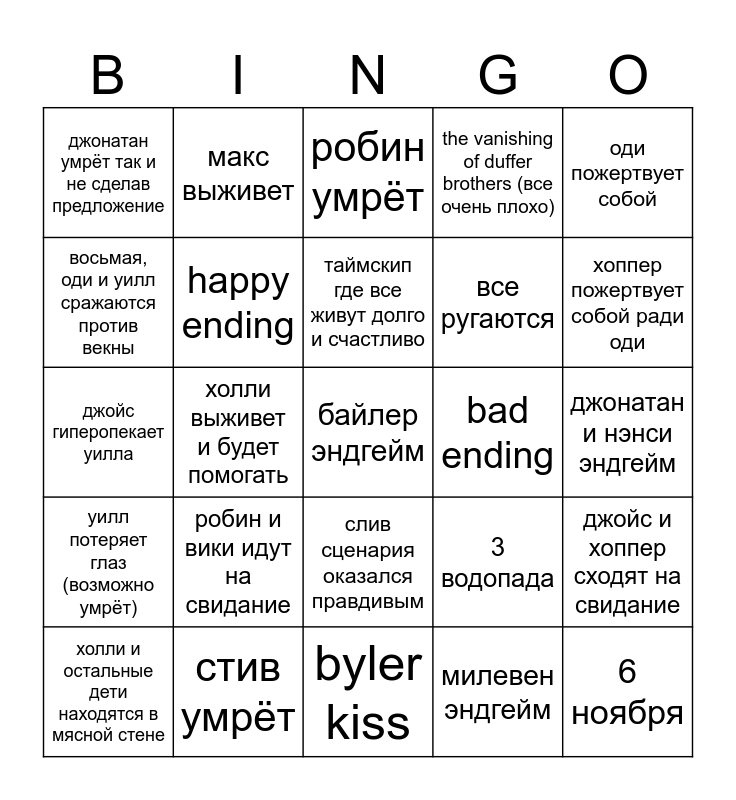 | B | I | N | G | O |
|---|---|---|---|---|
| джонатан умрёт так и не сделав предложение | макс выживет | робин умрёт | the vanishing of duffer brothers (все очень плохо) | оди пожертвует собой |
| восьмая, оди и уилл сражаются против векны | happy ending | таймскип где все живут долго и счастливо | все ругаются | хоппер пожертвует собой ради оди |
| джойс гиперопекает уилла | холли выживет и будет помогать | байлер эндгейм | bad ending | джонатан и нэнси эндгейм |
| уилл потеряет глаз (возможно умрёт) | робин и вики идут на свидание | слив сценария оказался правдивым | 3 водопада | джойс и хоппер сходят на свидание |
| холли и остальные дети находятся в мясной стене | стив умрёт | byler kiss | милевен эндгейм | 6 ноября |